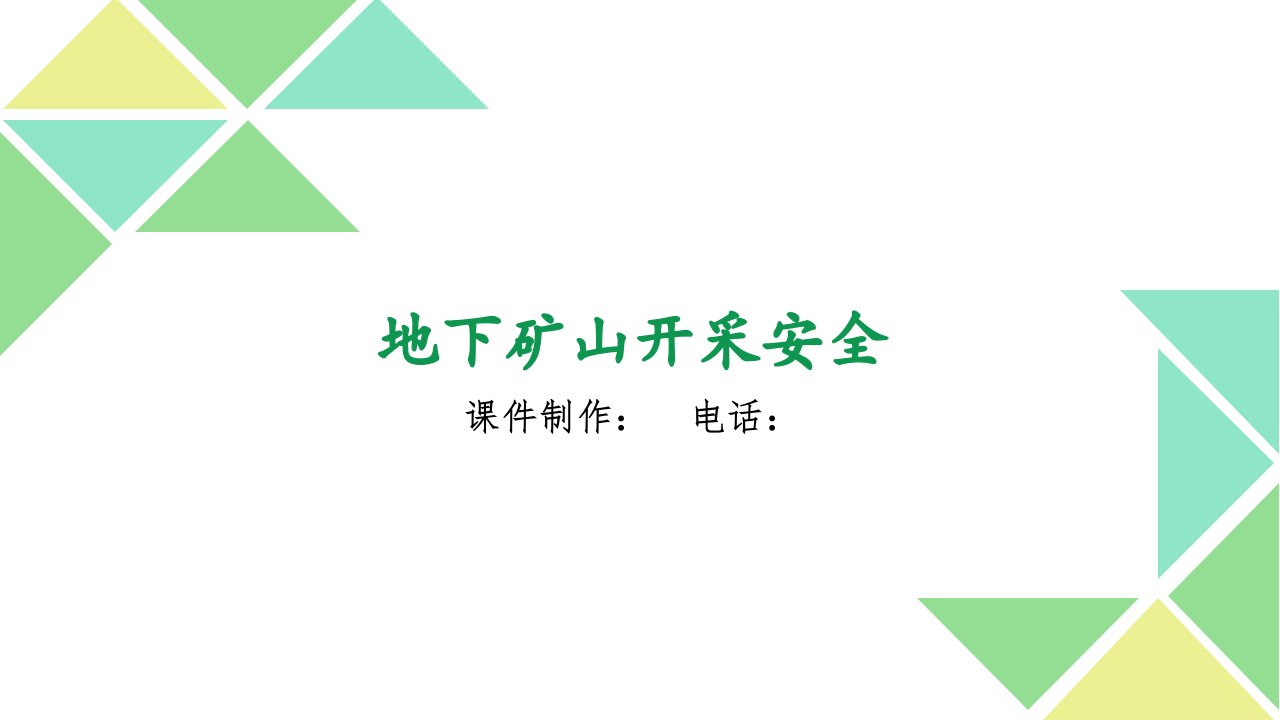 地下矿山开采安全

课件制作： 电话：